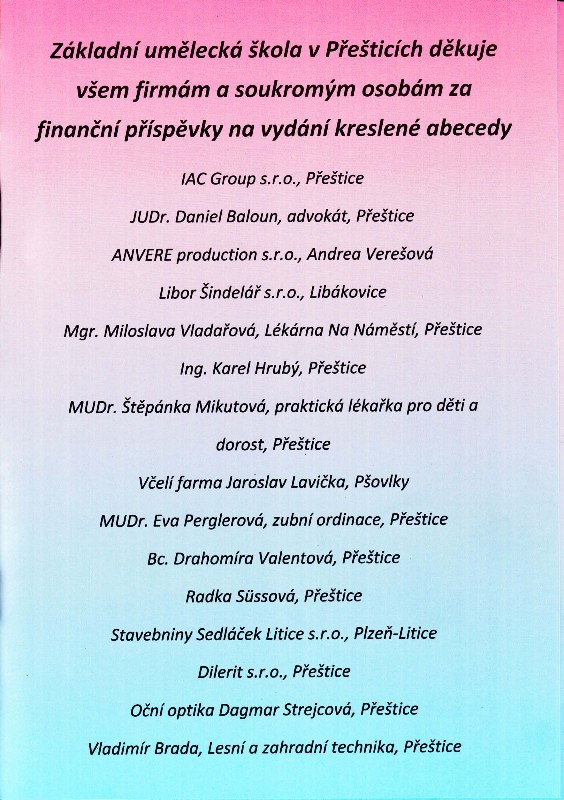 Základní umělecká škola v Přešticích děkuje všem firmám a soukromým osobám za finanční příspěvky na vydání kreslené abecedy

IAC Group s.r.o., Přeštice

JUDr. Daniel Baloun, advokát, Přeštice

ANVERE production s.r.o., Andrea Verešová

Libor Šindelář s.r.o., Libákovice

Mgr. Miloslava Vladařová, Lékárna Na Náměstí, Přeštice

Ing. Karel Hrubý, Přeštice

MUDr. Štěpánka Mikutová, praktická lékařka pro děti a dorost, Přeštice

Včelí farma Jaroslav Lavička, Pšovlky

MUDr. Eva Perglerová, zubní ordinace, Přeštice

Bc. Drahomíra Valentová, Přeštice

Radka Süssová, Přeštice

Stavebniny Sedláček Litice s.r.o., Plzeň-Litice

Dilerit s.r.o., Přeštice

Oční optika Dagmar Strejcová, Přeštice

Vladimír Brada, Lesní a zahradní technika, Přeštice